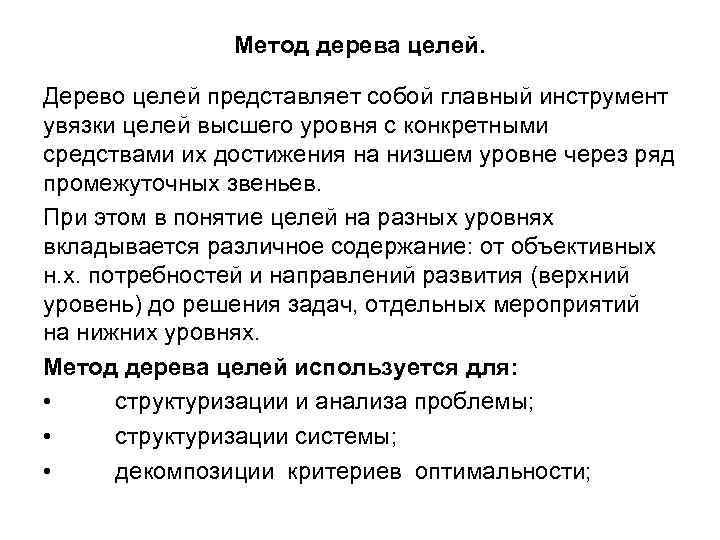 Метод дерева целей.

Дерево целей представляет собой главный инструмент увязки целей высшего уровня с конкретными средствами их достижения на низшем уровне через ряд промежуточных звеньев.

При этом в понятие целей на разных уровнях вкладывается различное содержание: от объективных н.х. потребностей и направлений развития (верхний уровень) до решения задач, отдельных мероприятий на нижних уровнях.

Метод дерева целей используется для:

• структуризации и анализа проблемы;
• структуризации системы;
• декомпозиции критериев оптимальности;